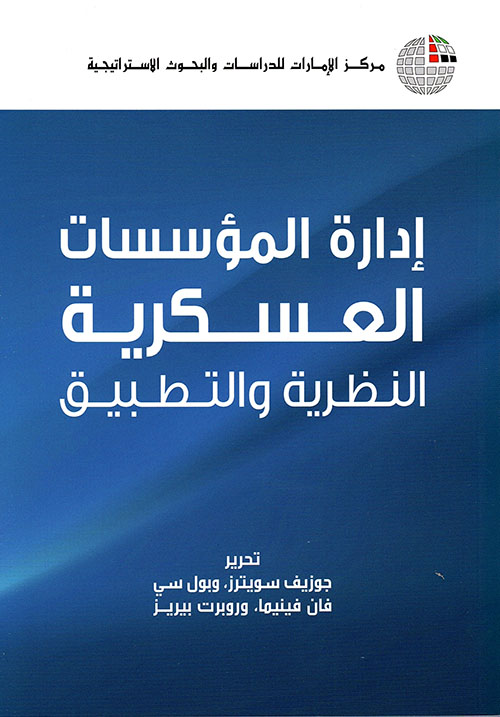 مركز الإمارات للدراسات والبحوث الاستراتيجية

إدارة المؤسسات العسكرية

النظرية والتطبيق

تحرير
جوزيف سويترز، وبول سي
فان فينيما، وروبرت بيريز